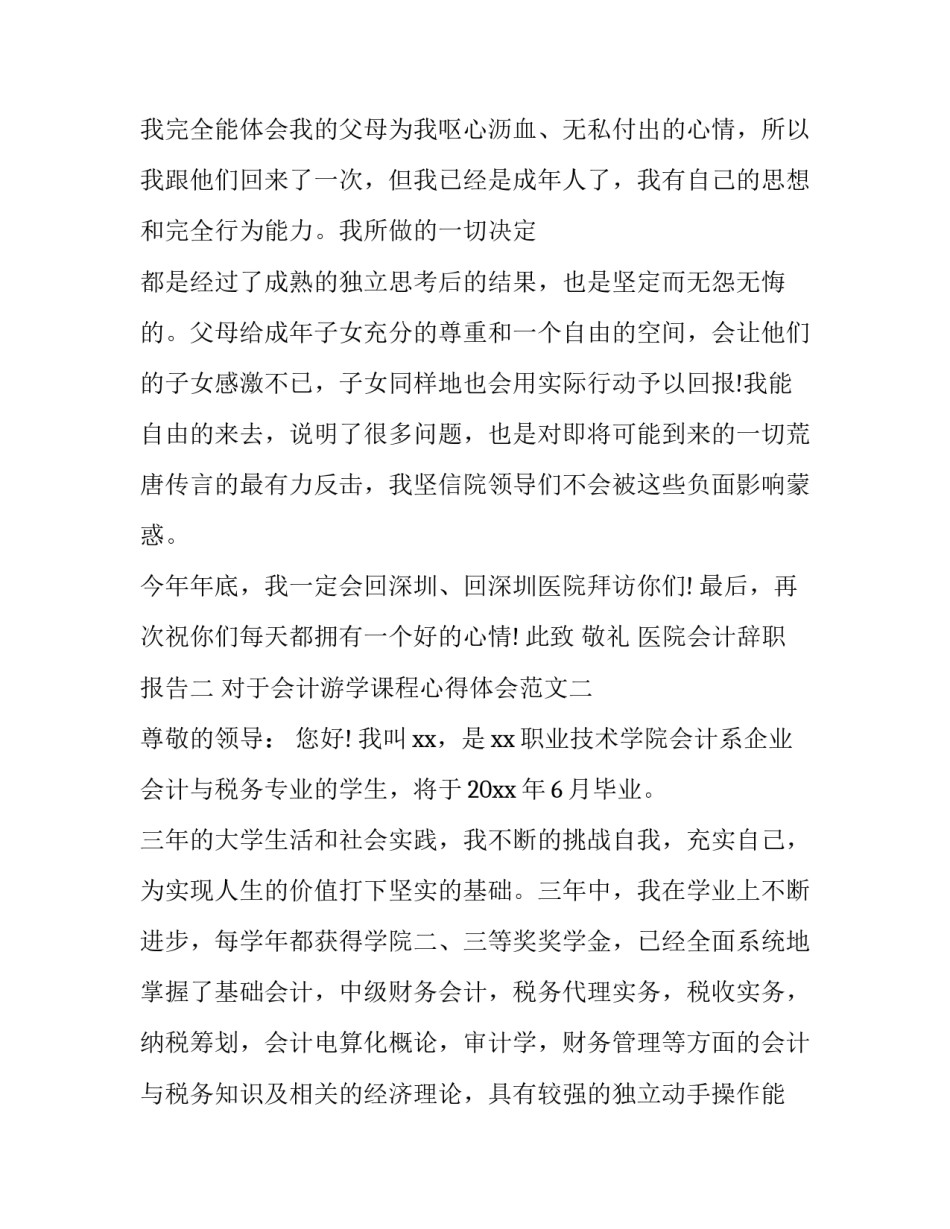 我完全能体会我的父母为我呕心沥血、无私付出的心情，所以我跟他们回来了一次，但我已经是成年人了，我有自己的思想和完全行为能力。我所做的一切决定

都是经过了成熟的独立思考后的结果，也是坚定而无怨无悔的。父母给成年子女充分的尊重和一个自由的空间，会让他们的子女感激不已，子女同样地也会用实际行动予以回报!我能自由的来去，说明了很多问题，也是对即将可能到来的一切荒唐传言的最有力反击，我坚信院领导们不会被这些负面影响蒙惑。

今年年底，我一定会回深圳、回深圳医院拜访你们! 最后，再次祝你们每天都拥有一个好的心情! 此致 敬礼 医院会计辞职报告二 对于会计游学课程心得体会范文二

尊敬的领导： 您好! 我叫 xx，是 xx 职业技术学院会计系企业会计与税务专业的学生，将于 20xx 年 6 月毕业。

三年的大学生活和社会实践，我不断的挑战自我，充实自己，为实现人生的价值打下坚实的基础。三年中，我在学业上不断进步，每学年都获得学院二、三等奖奖学金，已经全面系统地掌握了基础会计，中级财务会计，税务代理实务，税收实务，纳税筹划，会计电算化概论，审计学，财务管理等方面的会计与税务知识及相关的经济理论，具有较强的独立动手操作能